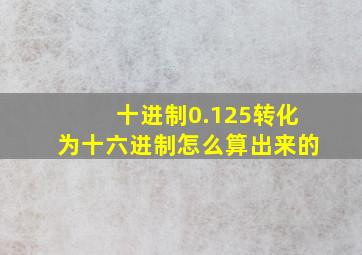 十进制0.125转化为十六进制怎么算出来的